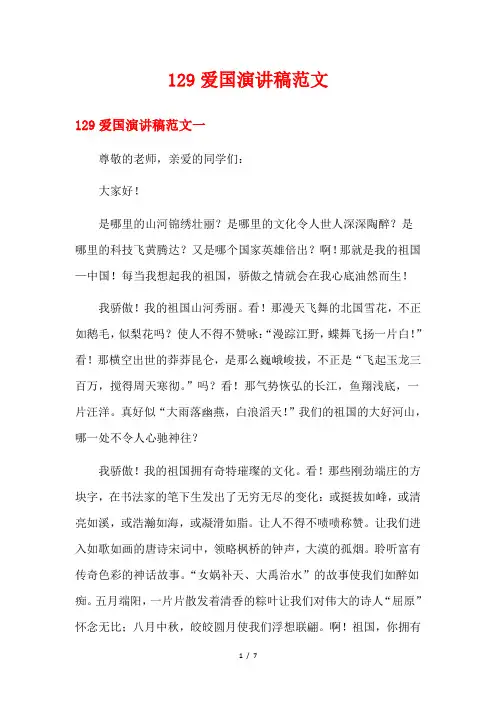 129 爱国演讲稿范文

129 爱国演讲稿范文一

尊敬的老师，亲爱的同学们：

大家好！

是哪里的山河锦绣壮丽？是哪里的文化令人世人深深陶醉？是哪里的科技飞黄腾达？又是哪个国家英雄倍出？啊！那就是我的祖国—中国！每当我想起我的祖国，骄傲之情就会在我心底油然而生！

我骄傲！我的祖国山河秀丽。看！那漫天飞舞的北国雪花，不正如鹅毛，似梨花吗？使人不得不赞咏：“漫踪江野，蝶舞飞扬一片白！”看！那横空出世的莽莽昆仑，是那么巍峨峻拔，不正是“飞起玉龙三百万，搅得周天寒彻。”吗？看！那气势恢弘的长江，鱼翔浅底，一片汪洋。真好似“大雨落幽燕，白浪滔天！”我们的祖国的大好河山，哪一处不令人心驰神往？

我骄傲！我的祖国拥有奇特璀璨的文化。看！那些刚劲端庄的方块字，在书法家的笔下生发出了无穷无尽的变化：或挺拔如峰，或清亮如溪，或浩瀚如海，或凝滑如脂。让人不得不啧啧称赞。让我们进入如歌如画的唐诗宋词中，领略枫桥的钟声，大漠的孤烟。聆听富有传奇色彩的神话故事。“女娲补天、大禹治水”的故事使我们如醉如痴。五月端阳，一片片散发着清香的粽叶让我们对伟大的诗人“屈原”怀念无比；八月中秋，皎皎圆月使我们浮想联翩。啊！祖国，你拥有

1 / 7